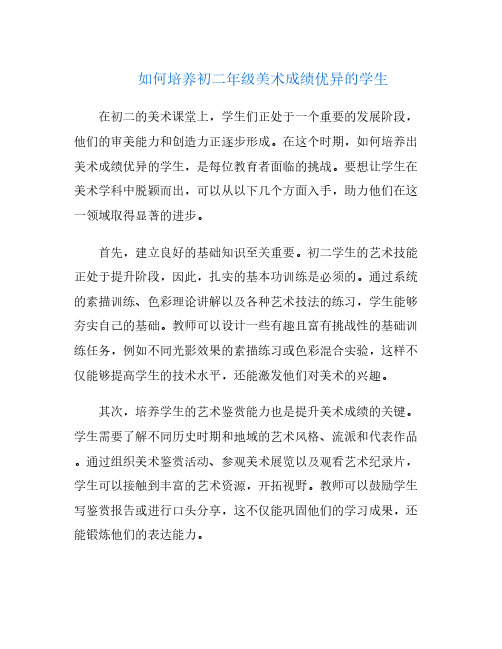 如何培养初二年级美术成绩优异的学生

在初二的美术课堂上，学生们正处于一个重要的发展阶段，他们的审美能力和创造力正逐步形成。在这个时期，如何培养出美术成绩优异的学生，是每位教育者面临的挑战。要想让学生在美术学科中脱颖而出，可以从以下几个方面入手，助力他们在这一领域取得显著的进步。

首先，建立良好的基础知识至关重要。初二学生的艺术技能正处于提升阶段，因此，扎实的基本功训练是必须的。通过系统的素描训练、色彩理论讲解以及各种艺术技法的练习，学生能够夯实自己的基础。教师可以设计一些有趣且富有挑战性的基础训练任务，例如不同光影效果的素描练习或色彩混合实验，这样不仅能够提高学生的技术水平，还能激发他们对美术的兴趣。

其次，培养学生的艺术鉴赏能力也是提升美术成绩的关键。学生需要了解不同历史时期和地域的艺术风格、流派和代表作品。通过组织美术鉴赏活动、参观美术展览以及观看艺术纪录片，学生可以接触到丰富的艺术资源，开拓视野。教师可以鼓励学生写鉴赏报告或进行口头分享，这不仅能巩固他们的学习成果，还能锻炼他们的表达能力。